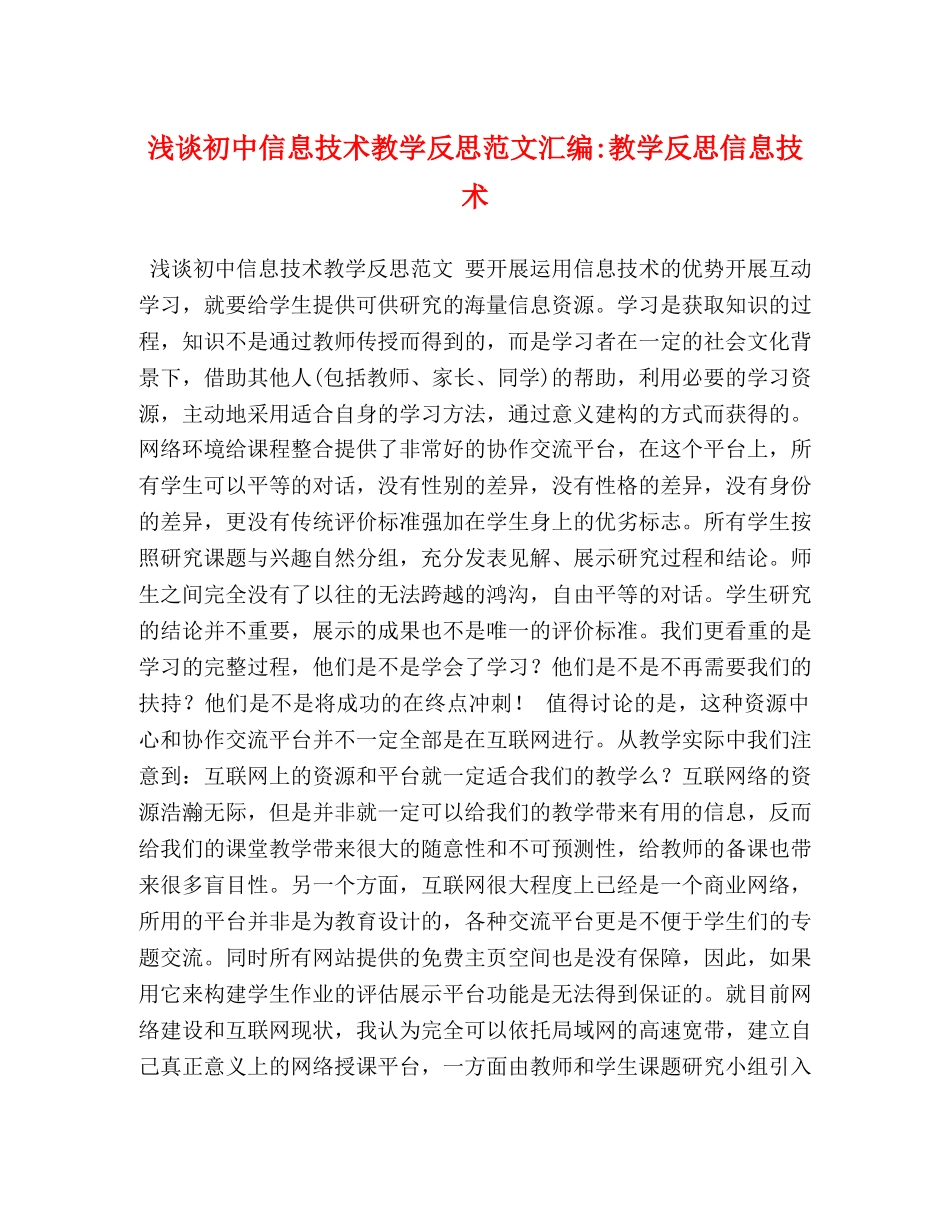 浅谈初中信息技术教学反思范文汇编:教学反思信息技术

浅谈初中信息技术教学反思范文 要开展运用信息技术的优势开展互动学习，就要给学生提供可供研究的海量信息资源。学习是获取知识的过程，知识不是通过教师传授而得到的，而是学习者在一定的社会文化背景下，借助其他人(包括教师、家长、同学)的帮助，利用必要的学习资源，主动地采用适合自身的学习方法，通过意义建构的方式而获得的。网络环境给课程整合提供了非常好的协作交流平台，在这个平台上，所有学生可以平等的对话，没有性别的差异，没有性格的差异，没有身份的差异，更没有传统评价标准强加在学生身上的优劣标志。所有学生按照研究课题与兴趣自然分组，充分发表见解、展示研究过程和结论。师生之间完全没有了以往的无法跨越的鸿沟，自由平等的对话。学生研究的结论并不重要，展示的成果也不是唯一的评价标准。我们更看重的是学习的完整过程，他们是不是学会了学习？他们是不是不再需要我们的扶持？他们是不是将成功的在终点冲刺！ 值得讨论的是，这种资源中心和协作交流平台并不一定全部是在互联网进行。从教学实际中我们注意到：互联网上的资源和平台就一定适合我们的教学么？互联网络的资源浩瀚无际，但是并非就一定可以给我们的教学带来有用的信息，反而给我们的课堂教学带来很大的随意性和不可预测性，给教师的备课也带来很多盲目性。另一个方面，互联网很大程度上已经是一个商业网络，所用的平台并非是为教育设计的，各种交流平台更是不便于学生们的专题交流。同时所有网站提供的免费主页空间也是没有保障，因此，如果用它来构建学生作业的评估展示平台功能是无法得到保证的。就目前网络建设和互联网现状，我认为完全可以依托局域网的高速宽带，建立自己真正意义上的网络授课平台，一方面由教师和学生课题研究小组引入